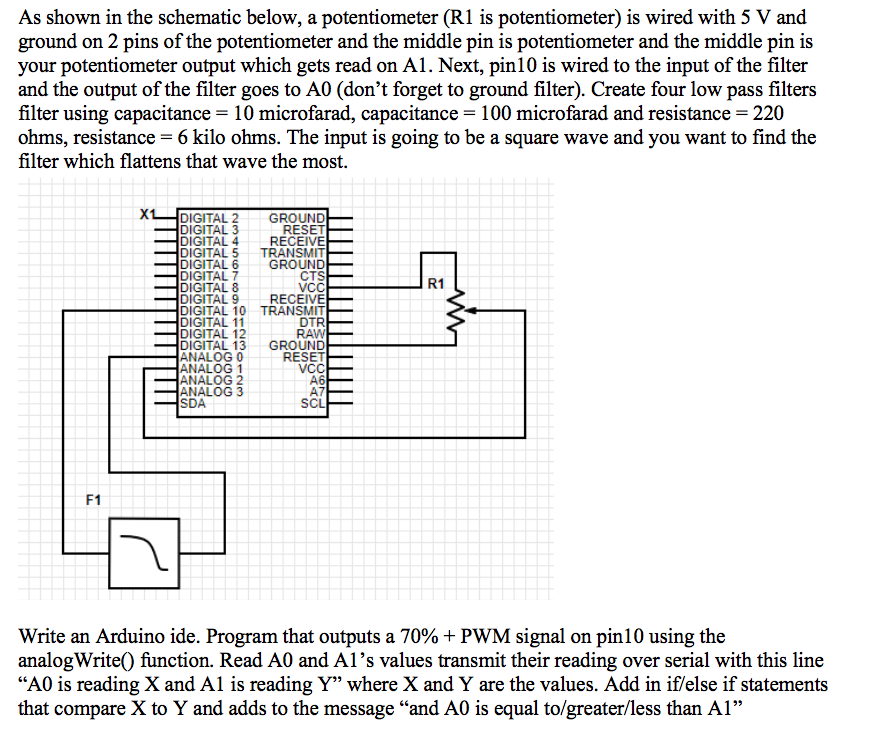 As shown in the schematic below, a potentiometer (R1 is potentiometer) is wired with 5 V and ground on 2 pins of the potentiometer and the middle pin is potentiometer and the middle pin is your potentiometer output which gets read on A1. Next, pin10 is wired to the input of the filter and the output of the filter goes to A0 (don't forget to ground filter). Create four low pass filters filter using capacitance = 10 microfarad, capacitance = 100 microfarad and resistance = 220 ohms, resistance = 6 kilo ohms. The input is going to be a square wave and you want to find the filter which flattens that wave the most.

X1
DIGITAL 2
DIGITAL 3
DIGITAL 4
DIGITAL 5
DIGITAL 6
DIGITAL 7
DIGITAL 8
DIGITAL 9
DIGITAL 10
DIGITAL 11
DIGITAL 12
DIGITAL 13
ANALOG 0
ANALOG 1
ANALOG 2
ANALOG 3
SDA
GROUND
RESET
RECEIVE
TRANSMIT
GROUND
CTS
VCC
RECEIVE
TRANSMIT
DTR
RAW
GROUND
RESET
VCC
A6
A7
SCL
R1
F1

Write an Arduino ide. Program that outputs a 70% + PWM signal on pin10 using the analogWrite() function. Read A0 and A1's values transmit their reading over serial with this line "A0 is reading X and A1 is reading Y" where X and Y are the values. Add in if/else if statements that compare X to Y and adds to the message "and A0 is equal to/greater/less than A1"